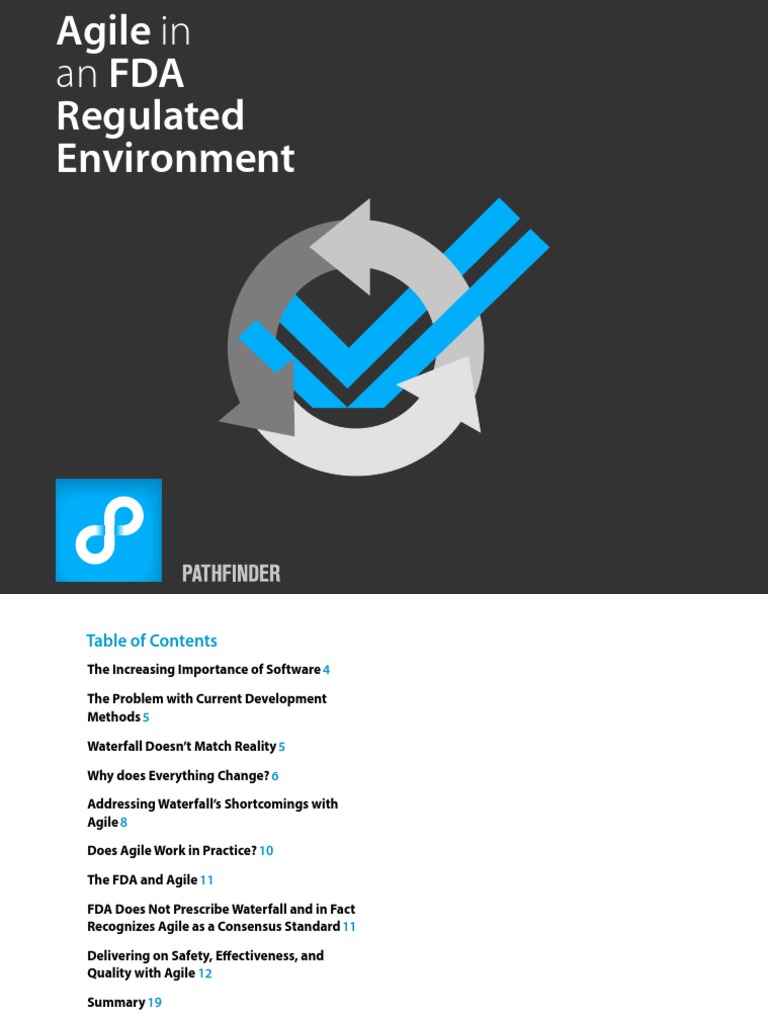 Agile in an FDA Regulated Environment

PATHFINDER

Table of Contents

The Increasing Importance of Software 4

The Problem with Current Development Methods 5

Waterfall Doesn't Match Reality 5

Why does Everything Change? 6

Addressing Waterfall's Shortcomings with Agile 8

Does Agile Work in Practice? 10

The FDA and Agile 11

FDA Does Not Prescribe Waterfall and in Fact Recognizes Agile as a Consensus Standard 11

Delivering on Safety, Effectiveness, and Quality with Agile 12

Summary 19